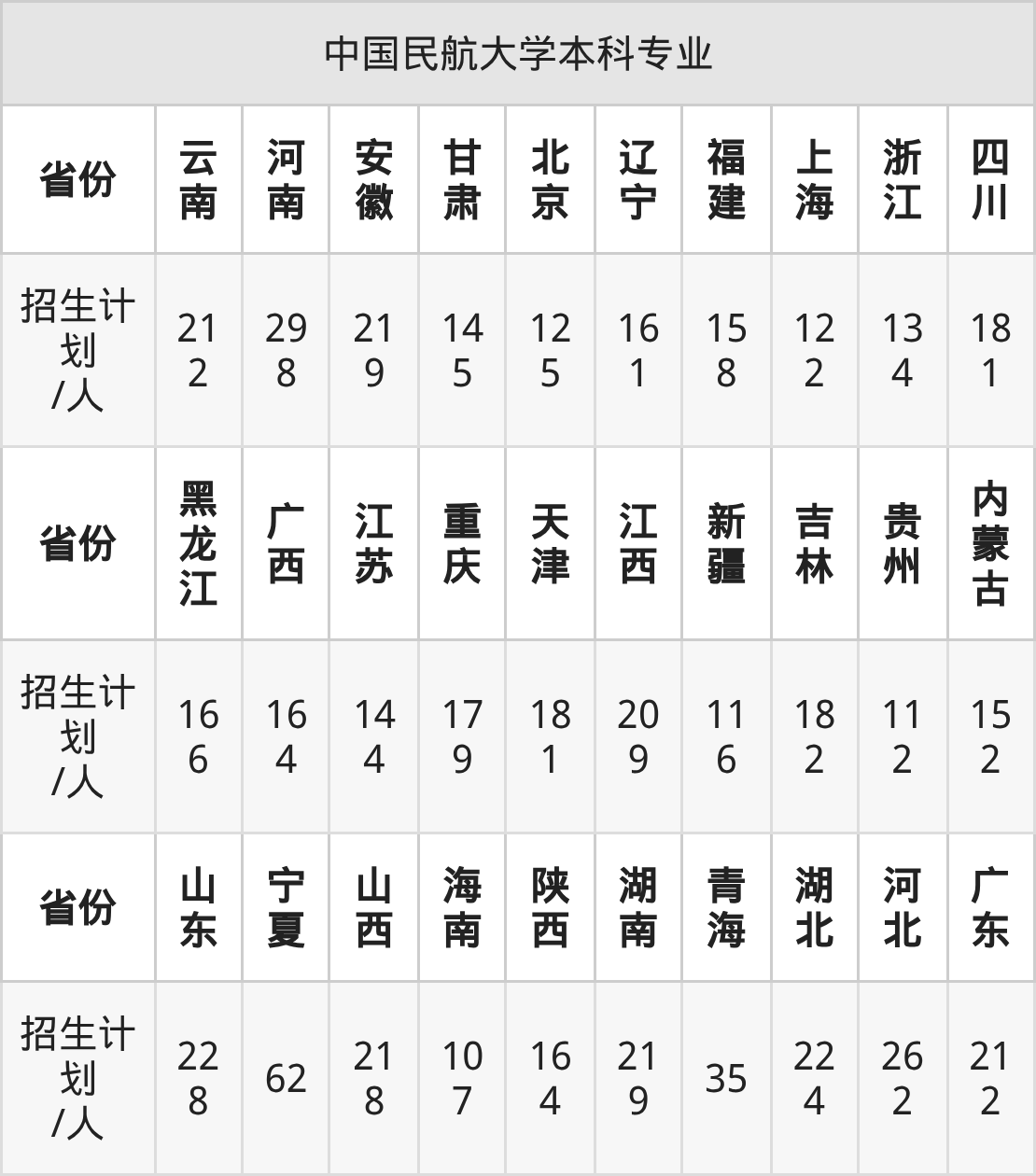 中国民航大学本科专业

| 省份 | 云南 | 河南 | 安徽 | 甘肃 | 北京 | 辽宁 | 福建 | 上海 | 浙江 | 四川 |
|---|---|---|---|---|---|---|---|---|---|---|
| 招生计划/人 | 212 | 298 | 219 | 145 | 125 | 161 | 158 | 122 | 134 | 181 |
| 省份 | 黑龙江 | 广西 | 江苏 | 重庆 | 天津 | 江西 | 新疆 | 吉林 | 贵州 | 内蒙古 |
| 招生计划/人 | 166 | 164 | 144 | 179 | 181 | 209 | 116 | 182 | 112 | 152 |
| 省份 | 山东 | 宁夏 | 山西 | 海南 | 陕西 | 湖南 | 青海 | 湖北 | 河北 | 广东 |
| 招生计划/人 | 228 | 62 | 218 | 107 | 164 | 219 | 35 | 224 | 262 | 212 |